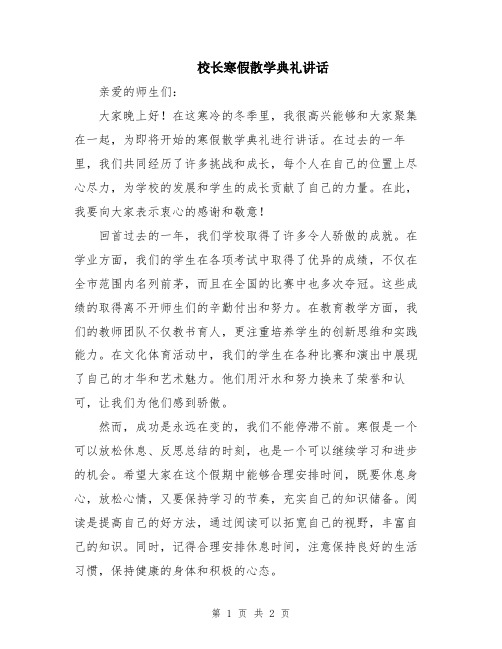 校长寒假散学典礼讲话

亲爱的师生们：

大家晚上好！在这寒冷的冬季里，我很高兴能够和大家聚集在一起，为即将开始的寒假散学典礼进行讲话。在过去的一年里，我们共同经历了许多挑战和成长，每个人在自己的位置上尽心尽力，为学校的发展和学生的成长贡献了自己的力量。在此，我要向大家表示衷心的感谢和敬意！

回首过去的一年，我们学校取得了许多令人骄傲的成就。在学业方面，我们的学生在各项考试中取得了优异的成绩，不仅在全市范围内名列前茅，而且在全国的比赛中也多次夺冠。这些成绩的取得离不开师生们的辛勤付出和努力。在教育教学方面，我们的教师团队不仅教书育人，更注重培养学生的创新思维和实践能力。在文化体育活动中，我们的学生在各种比赛和演出中展现了自己的才华和艺术魅力。他们用汗水和努力换来了荣誉和认可，让我们为他们感到骄傲。

然而，成功是永远在变的，我们不能停滞不前。寒假是一个可以放松休息、反思总结的时刻，也是一个可以继续学习和进步的机会。希望大家在这个假期中能够合理安排时间，既要休息身心，放松心情，又要保持学习的节奏，充实自己的知识储备。阅读是提高自己的好方法，通过阅读可以拓宽自己的视野，丰富自己的知识。同时，记得合理安排休息时间，注意保持良好的生活习惯，保持健康的身体和积极的心态。

第 1 页 共 2 页